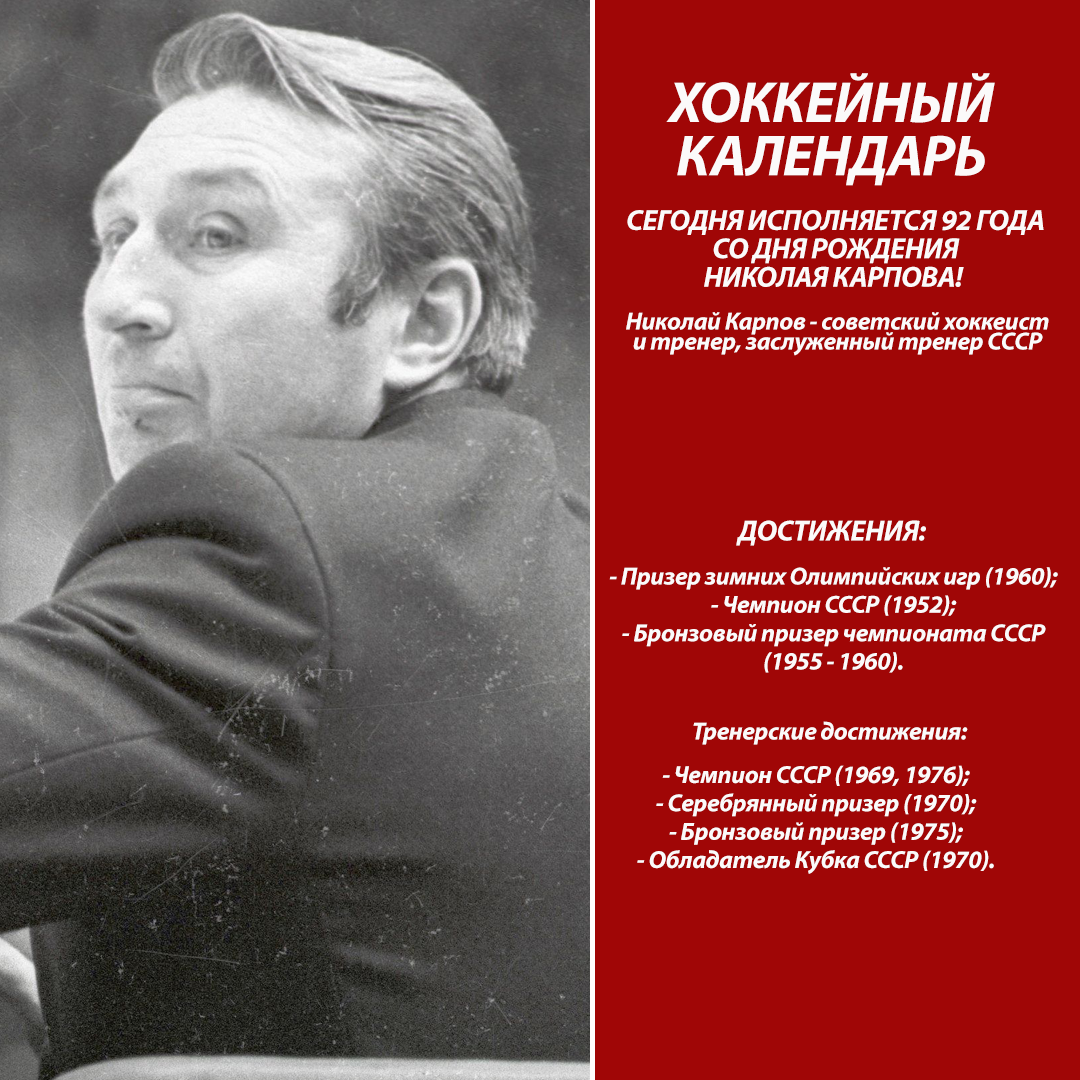 ХОККЕЙНЫЙ КАЛЕНДАРЬ

СЕГОДНЯ ИСПОЛНЯЕТСЯ 92 ГОДА СО ДНЯ РОЖДЕНИЯ НИКОЛАЯ КАРПОВА!

Николай Карпов - советский хоккеист и тренер, заслуженный тренер СССР

ДОСТИЖЕНИЯ:

- Призер зимних Олимпийских игр (1960);
- Чемпион СССР (1952);
- Бронзовый призер чемпионата СССР (1955 - 1960).

Тренерские достижения:

- Чемпион СССР (1969, 1976);
- Серебрянный призер (1970);
- Бронзовый призер (1975);
- Обладатель Кубка СССР (1970).